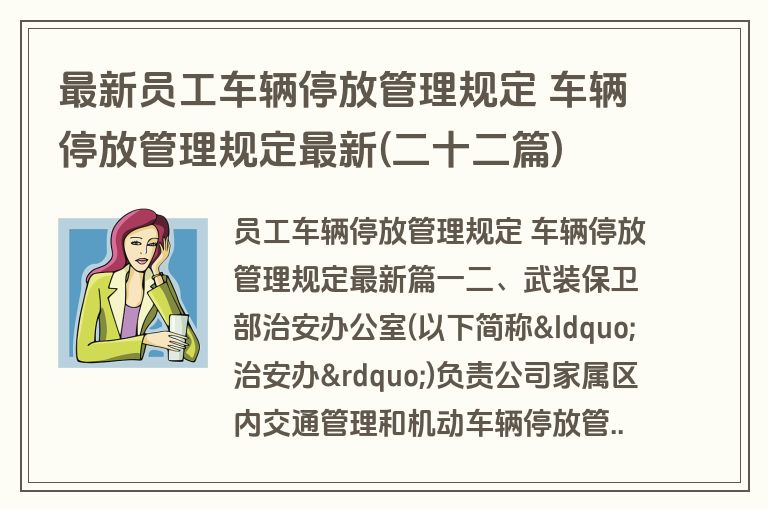 最新员工车辆停放管理规定 车辆停放管理规定最新(二十二篇)

员工车辆停放管理规定 车辆停放管理规定最新篇一二、武装保卫部治安办公室(以下简称&ldquo;治安办&rdquo;)负责公司家属区内交通管理和机动车辆停放管..